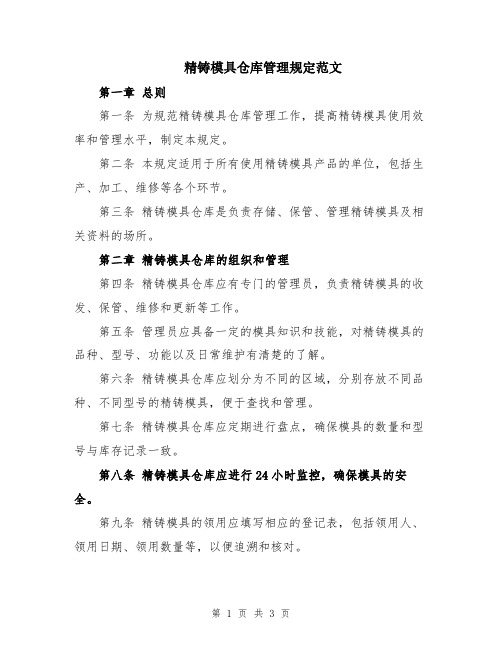 精铸模具仓库管理规定范文

第一章 总则

第一条 为规范精铸模具仓库管理工作，提高精铸模具使用效率和管理水平，制定本规定。

第二条 本规定适用于所有使用精铸模具产品的单位，包括生产、加工、维修等各个环节。

第三条 精铸模具仓库是负责存储、保管、管理精铸模具及相关资料的场所。

第二章 精铸模具仓库的组织和管理

第四条 精铸模具仓库应有专门的管理员，负责精铸模具的收发、保管、维修和更新等工作。

第五条 管理员应具备一定的模具知识和技能，对精铸模具的品种、型号、功能以及日常维护有清楚的了解。

第六条 精铸模具仓库应划分为不同的区域，分别存放不同品种、不同型号的精铸模具，便于查找和管理。

第七条 精铸模具仓库应定期进行盘点，确保模具的数量和型号与库存记录一致。

第八条 精铸模具仓库应进行24小时监控，确保模具的安全。

第九条 精铸模具的领用应填写相应的登记表，包括领用人、领用日期、领用数量等，以便追溯和核对。

第 1 页 共 3 页